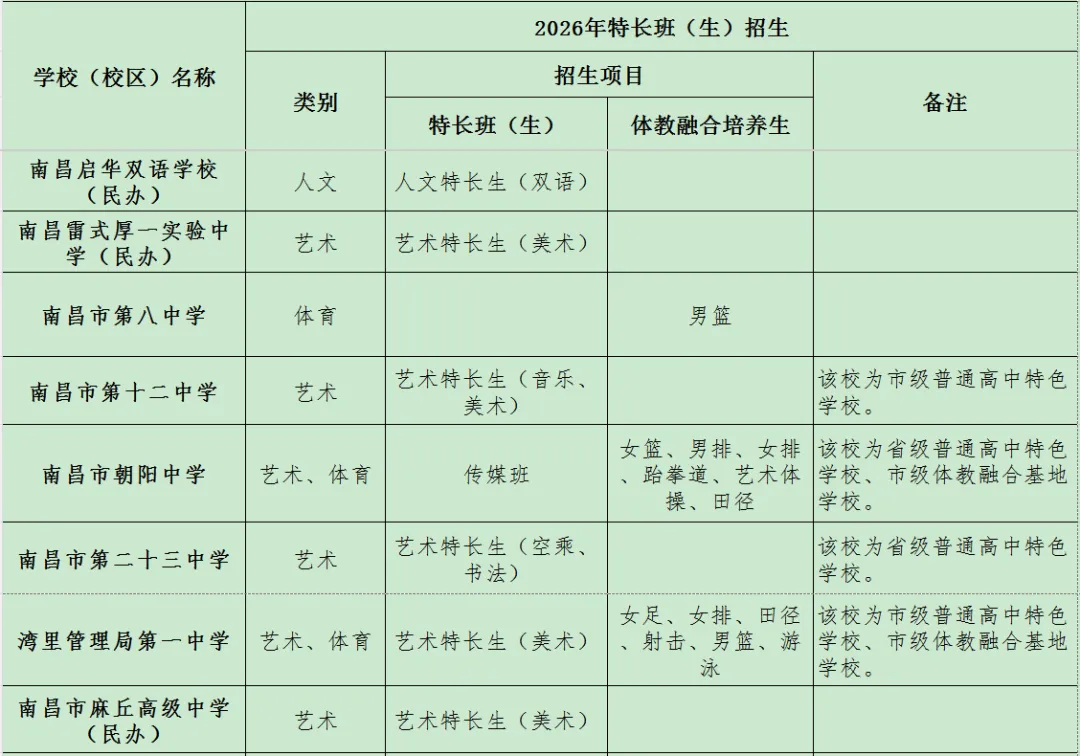 | 学校（校区）名称 | 2026年特长班（生）招生 | | | |
|---|---|---|---|---|
| | 类别 | 招生项目 | | 备注 |
| | | 特长班（生） | 体教融合培养生 | |
| 南昌启华双语学校（民办） | 人文 | 人文特长生（双语） | | |
| 南昌雷式厚一实验中学（民办） | 艺术 | 艺术特长生（美术） | | |
| 南昌市第八中学 | 体育 | | 男篮 | |
| 南昌市第十二中学 | 艺术 | 艺术特长生（音乐、美术） | | 该校为市级普通高中特色学校。 |
| 南昌市朝阳中学 | 艺术、体育 | 传媒班 | 女篮、男排、女排、跆拳道、艺术体操、田径 | 该校为省级普通高中特色学校、市级体教融合基地学校。 |
| 南昌市第二十三中学 | 艺术 | 艺术特长生（空乘、书法） | | 该校为省级普通高中特色学校。 |
| 湾里管理局第一中学 | 艺术、体育 | 艺术特长生（美术） | 女足、女排、田径、射击、男篮、游泳 | 该校为市级普通高中特色学校、市级体教融合基地学校。 |
| 南昌市麻丘高级中学（民办） | 艺术 | 艺术特长生（美术） | | |